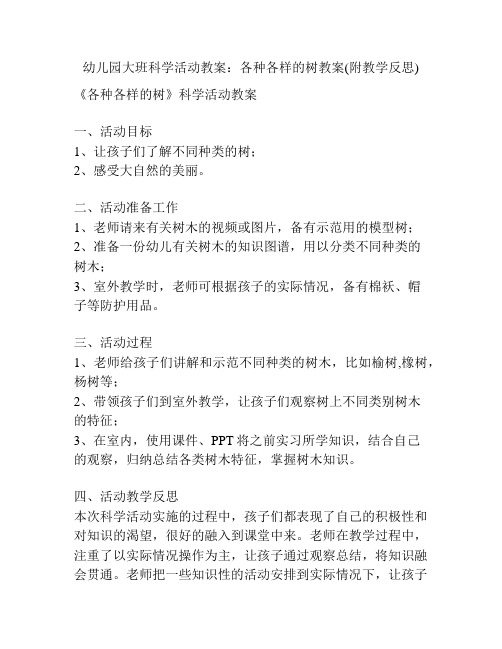 幼儿园大班科学活动教案：各种各样的树教案(附教学反思)

《各种各样的树》科学活动教案

一、活动目标
1、让孩子们了解不同种类的树；
2、感受大自然的美丽。

二、活动准备工作
1、老师请来有关树木的视频或图片，备有示范用的模型树；
2、准备一份幼儿有关树木的知识图谱，用以分类不同种类的树木；
3、室外教学时，老师可根据孩子的实际情况，备有棉袄、帽子等防护用品。

三、活动过程
1、老师给孩子们讲解和示范不同种类的树木，比如榆树,橡树，杨树等；
2、带领孩子们到室外教学，让孩子们观察树上不同类别树木的特征；
3、在室内，使用课件、PPT 将之前实习所学知识，结合自己的观察，归纳总结各类树木特征，掌握树木知识。

四、活动教学反思
本次科学活动实施的过程中，孩子们都表现了自己的积极性和对知识的渴望，很好的融入到课堂中来。老师在教学过程中，注重了以实际情况操作为主，让孩子通过观察总结，将知识融会贯通。老师把一些知识性的活动安排到实际情况下，让孩子